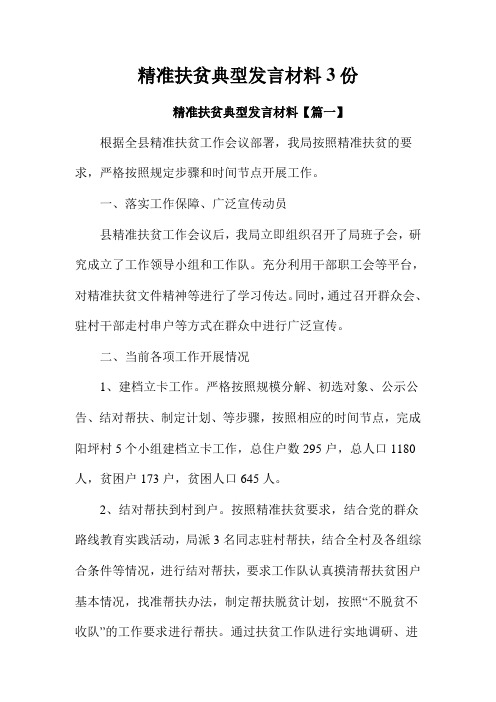 精准扶贫典型发言材料 3 份

精准扶贫典型发言材料【篇一】

根据全县精准扶贫工作会议部署，我局按照精准扶贫的要求，严格按照规定步骤和时间节点开展工作。

一、落实工作保障、广泛宣传动员

县精准扶贫工作会议后，我局立即组织召开了局班子会，研究成立了工作领导小组和工作队。充分利用干部职工会等平台，对精准扶贫文件精神等进行了学习传达。同时，通过召开群众会、驻村干部走村串户等方式在群众中进行广泛宣传。

二、当前各项工作开展情况

1、建档立卡工作。严格按照规模分解、初选对象、公示公告、结对帮扶、制定计划、等步骤，按照相应的时间节点，完成阳坪村 5 个小组建档立卡工作，总住户数 295 户，总人口 1180 人，贫困户 173 户，贫困人口 645 人。

2、结对帮扶到村到户。按照精准扶贫要求，结合党的群众路线教育实践活动，局派 3 名同志驻村帮扶，结合全村及各组综合条件等情况，进行结对帮扶，要求工作队认真摸清帮扶贫困户基本情况，找准帮扶办法，制定帮扶脱贫计划，按照“不脱贫不收队”的工作要求进行帮扶。通过扶贫工作队进行实地调研、进